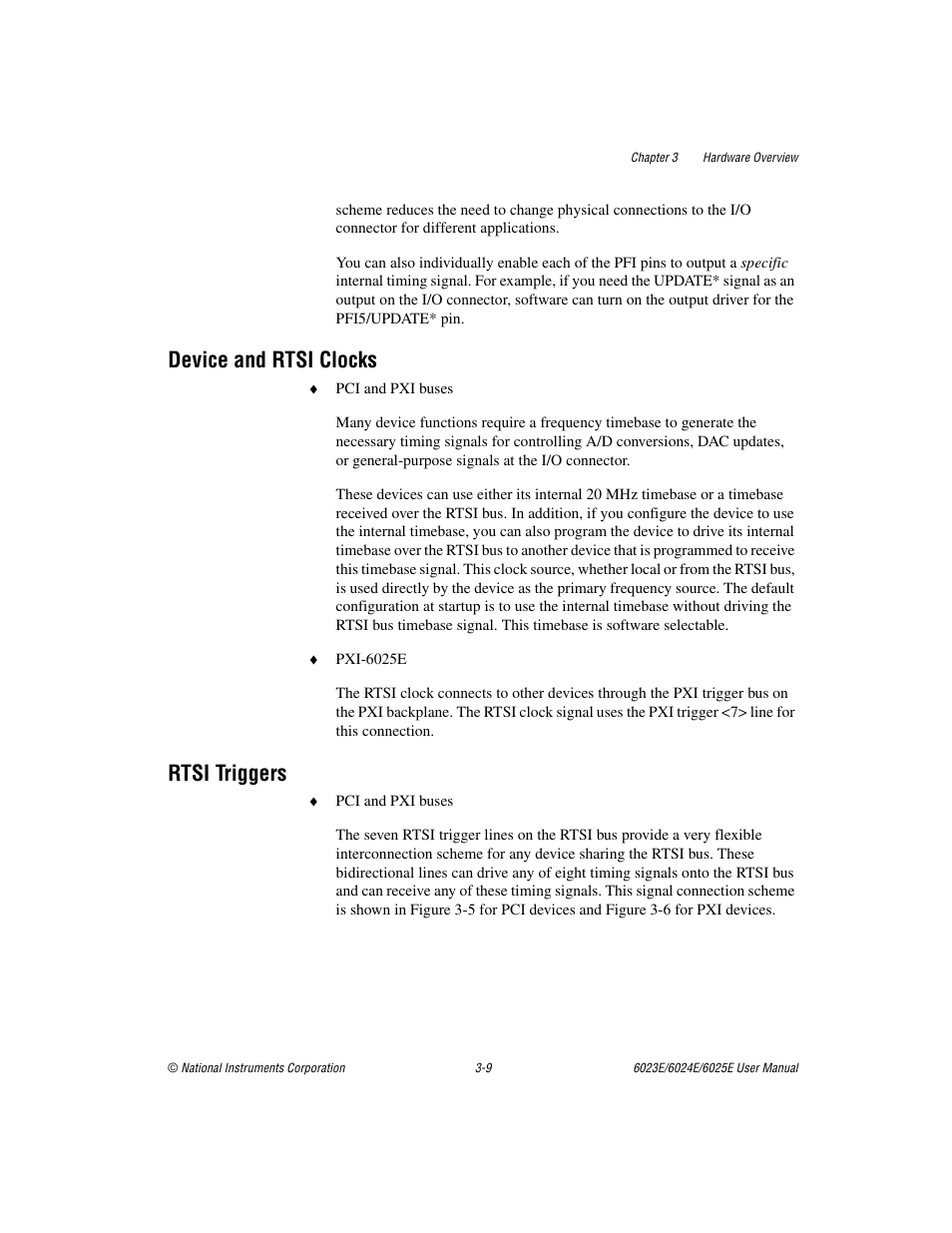 Chapter 3 Hardware Overview

scheme reduces the need to change physical connections to the I/O connector for different applications.

You can also individually enable each of the PFI pins to output a specific internal timing signal. For example, if you need the UPDATE* signal as an output on the I/O connector, software can turn on the output driver for the PFI5/UPDATE* pin.

Device and RTSI Clocks

♦ PCI and PXI buses

Many device functions require a frequency timebase to generate the necessary timing signals for controlling A/D conversions, DAC updates, or general-purpose signals at the I/O connector.

These devices can use either its internal 20 MHz timebase or a timebase received over the RTSI bus. In addition, if you configure the device to use the internal timebase, you can also program the device to drive its internal timebase over the RTSI bus to another device that is programmed to receive this timebase signal. This clock source, whether local or from the RTSI bus, is used directly by the device as the primary frequency source. The default configuration at startup is to use the internal timebase without driving the RTSI bus timebase signal. This timebase is software selectable.

♦ PXI-6025E

The RTSI clock connects to other devices through the PXI trigger bus on the PXI backplane. The RTSI clock signal uses the PXI trigger <7> line for this connection.

RTSI Triggers

♦ PCI and PXI buses

The seven RTSI trigger lines on the RTSI bus provide a very flexible interconnection scheme for any device sharing the RTSI bus. These bidirectional lines can drive any of eight timing signals onto the RTSI bus and can receive any of these timing signals. This signal connection scheme is shown in Figure 3-5 for PCI devices and Figure 3-6 for PXI devices.

© National Instruments Corporation 3-9 6023E/6024E/6025E User Manual